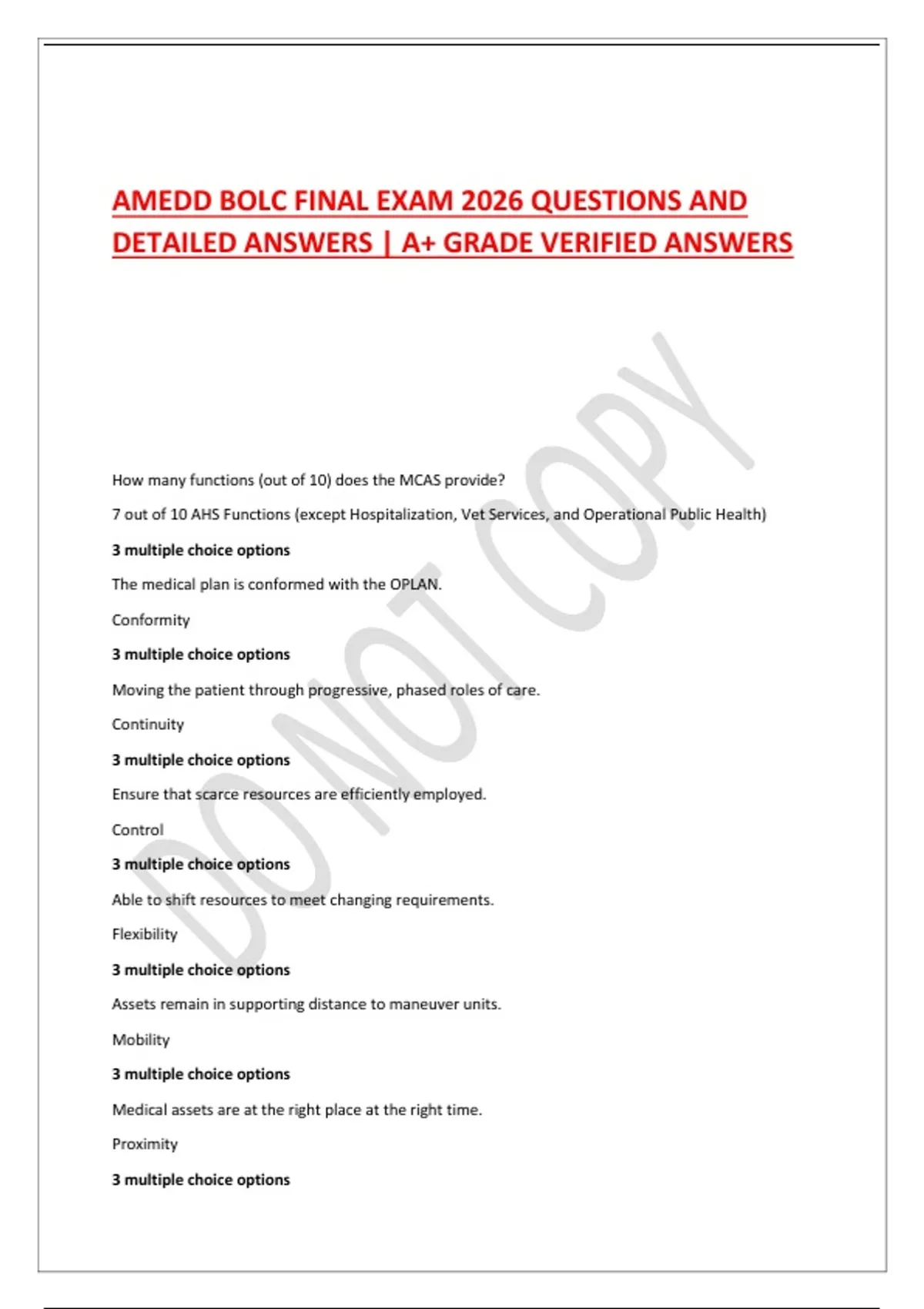 AMEDD BOLC FINAL EXAM 2026 QUESTIONS AND DETAILED ANSWERS | A+ GRADE VERIFIED ANSWERS

DO NOT COPY

How many functions (out of 10) does the MCAS provide?

7 out of 10 AHS Functions (except Hospitalization, Vet Services, and Operational Public Health)

3 multiple choice options

The medical plan is conformed with the OPLAN.

Conformity

3 multiple choice options

Moving the patient through progressive, phased roles of care.

Continuity

3 multiple choice options

Ensure that scarce resources are efficiently employed.

Control

3 multiple choice options

Able to shift resources to meet changing requirements.

Flexibility

3 multiple choice options

Assets remain in supporting distance to maneuver units.

Mobility

3 multiple choice options

Medical assets are at the right place at the right time.

Proximity

3 multiple choice options